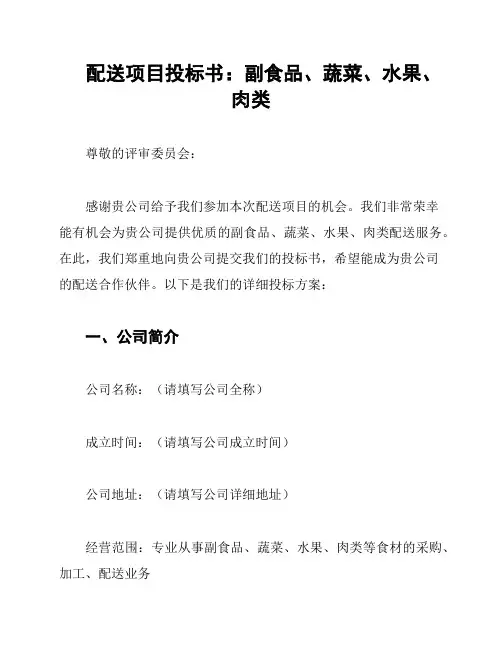 配送项目投标书：副食品、蔬菜、水果、肉类

尊敬的评审委员会：

感谢贵公司给予我们参加本次配送项目的机会。我们非常荣幸能有机会为贵公司提供优质的副食品、蔬菜、水果、肉类配送服务。在此，我们郑重地向贵公司提交我们的投标书，希望能成为贵公司的配送合作伙伴。以下是我们的详细投标方案：

一、公司简介

公司名称：（请填写公司全称）

成立时间：（请填写公司成立时间）

公司地址：（请填写公司详细地址）

经营范围：专业从事副食品、蔬菜、水果、肉类等食材的采购、加工、配送业务